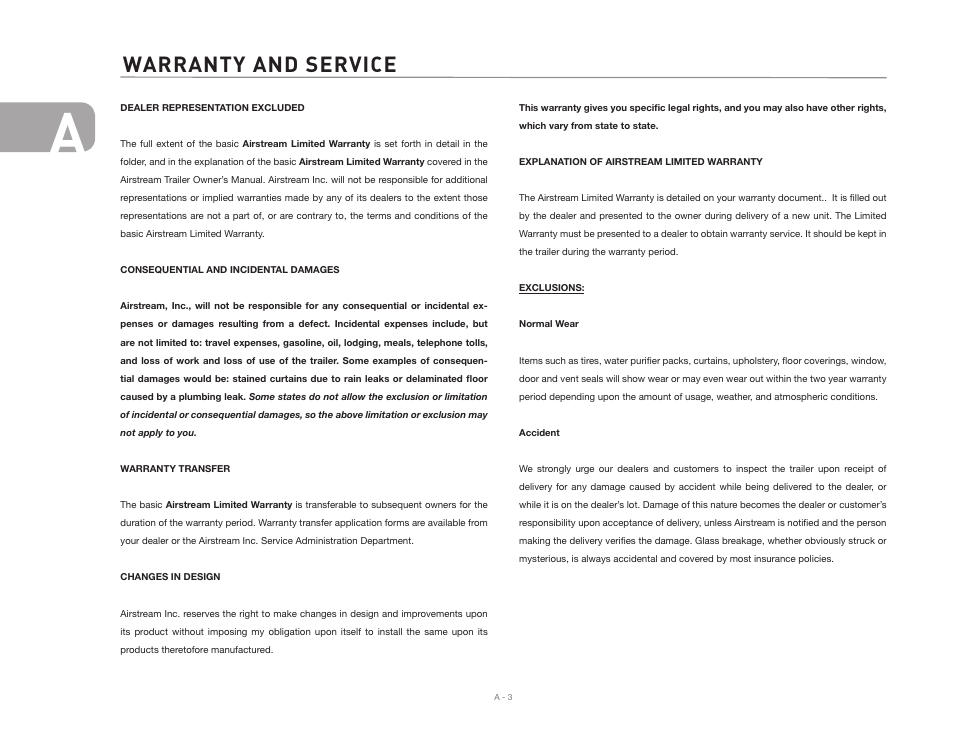 WARRANTY AND SERVICE

A

DEALER REPRESENTATION EXCLUDED

The full extent of the basic Airstream Limited Warranty is set forth in detail in the folder, and in the explanation of the basic Airstream Limited Warranty covered in the Airstream Trailer Owner's Manual. Airstream Inc. will not be responsible for additional representations or implied warranties made by any of its dealers to the extent those representations are not a part of, or are contrary to, the terms and conditions of the basic Airstream Limited Warranty.

CONSEQUENTIAL AND INCIDENTAL DAMAGES

Airstream, Inc., will not be responsible for any consequential or incidental expenses or damages resulting from a defect. Incidental expenses include, but are not limited to: travel expenses, gasoline, oil, lodging, meals, telephone tolls, and loss of work and loss of use of the trailer. Some examples of consequential damages would be: stained curtains due to rain leaks or delaminated floor caused by a plumbing leak. Some states do not allow the exclusion or limitation of incidental or consequential damages, so the above limitation or exclusion may not apply to you.

WARRANTY TRANSFER

The basic Airstream Limited Warranty is transferable to subsequent owners for the duration of the warranty period. Warranty transfer application forms are available from your dealer or the Airstream Inc. Service Administration Department.

CHANGES IN DESIGN

Airstream Inc. reserves the right to make changes in design and improvements upon its product without imposing my obligation upon itself to install the same upon its products theretofore manufactured.

This warranty gives you specific legal rights, and you may also have other rights, which vary from state to state.

EXPLANATION OF AIRSTREAM LIMITED WARRANTY

The Airstream Limited Warranty is detailed on your warranty document.. It is filled out by the dealer and presented to the owner during delivery of a new unit. The Limited Warranty must be presented to a dealer to obtain warranty service. It should be kept in the trailer during the warranty period.

EXCLUSIONS:

Normal Wear

Items such as tires, water purifier packs, curtains, upholstery, floor coverings, window, door and vent seals will show wear or may even wear out within the two year warranty period depending upon the amount of usage, weather, and atmospheric conditions.

Accident

We strongly urge our dealers and customers to inspect the trailer upon receipt of delivery for any damage caused by accident while being delivered to the dealer, or while it is on the dealer's lot. Damage of this nature becomes the dealer or customer's responsibility upon acceptance of delivery, unless Airstream is notified and the person making the delivery verifies the damage. Glass breakage, whether obviously struck or mysterious, is always accidental and covered by most insurance policies.

A - 3